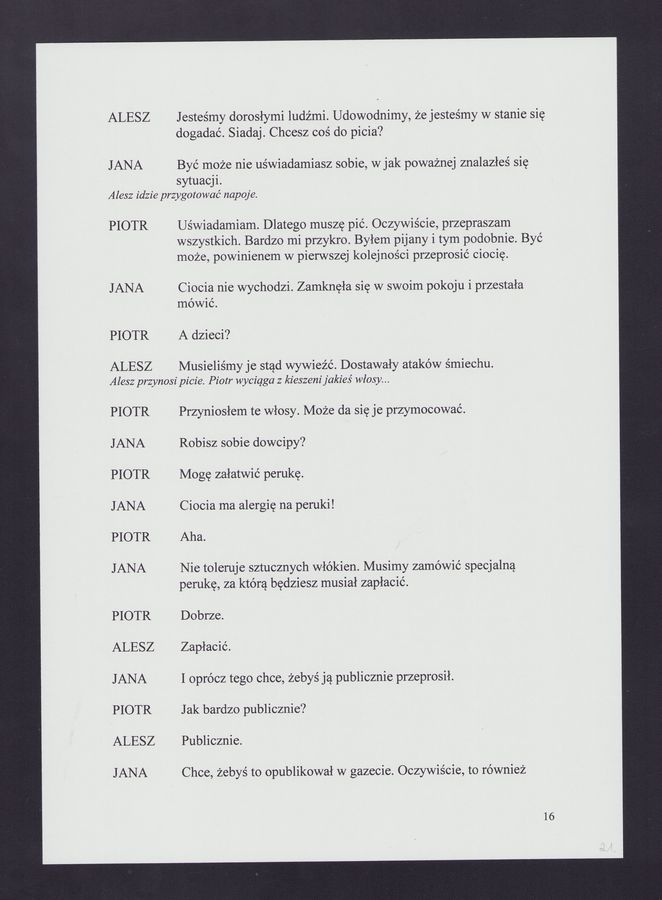 ALESZ Jesteśmy dorosłymi ludźmi. Udowodnimy, że jesteśmy w stanie się dogadać. Siadaj. Chcesz coś do picia?

JANA Być może nie uświadamiasz sobie, w jak poważnej znalazłeś się sytuacji.
Alesz idzie przygotować napoje.

PIOTR Uświadamiam. Dlatego muszę pić. Oczywiście, przepraszam wszystkich. Bardzo mi przykro. Byłem pijany i tym podobnie. Być może, powinienem w pierwszej kolejności przeprosić ciocię.

JANA Ciocia nie wychodzi. Zamknęła się w swoim pokoju i przestała mówić.

PIOTR A dzieci?

ALESZ Musieliśmy je stąd wywieźć. Dostawały ataków śmiechu.
Alesz przynosi picie. Piotr wyciąga z kieszeni jakieś włosy...

PIOTR Przyniosłem te włosy. Może da się je przymocować.

JANA Robisz sobie dowcipy?

PIOTR Mogę załatwić perukę.

JANA Ciocia ma alergię na peruki!

PIOTR Aha.

JANA Nie toleruje sztucznych włókien. Musimy zamówić specjalną perukę, za którą będziesz musiał zapłacić.

PIOTR Dobrze.

ALESZ Zapłacić.

JANA I oprócz tego chce, żebyś ją publicznie przeprosił.

PIOTR Jak bardzo publicznie?

ALESZ Publicznie.

JANA Chce, żebyś to opublikował w gazecie. Oczywiście, to również

16

21